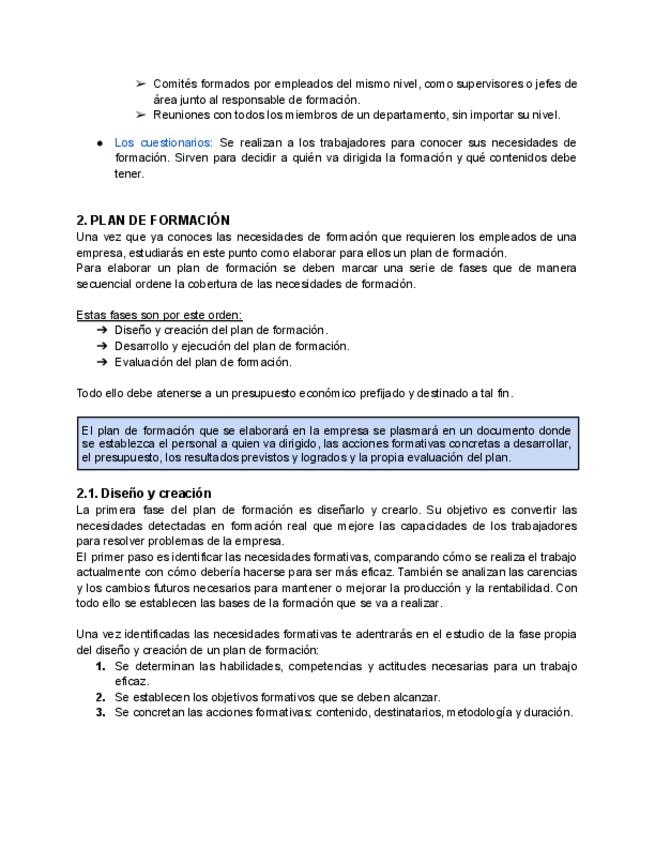 ➢ Comités formados por empleados del mismo nivel, como supervisores o jefes de área junto al responsable de formación.
➢ Reuniones con todos los miembros de un departamento, sin importar su nivel.

● Los cuestionarios: Se realizan a los trabajadores para conocer sus necesidades de formación. Sirven para decidir a quién va dirigida la formación y qué contenidos debe tener.

2. PLAN DE FORMACIÓN
Una vez que ya conoces las necesidades de formación que requieren los empleados de una empresa, estudiarás en este punto como elaborar para ellos un plan de formación.
Para elaborar un plan de formación se deben marcar una serie de fases que de manera secuencial ordene la cobertura de las necesidades de formación.

Estas fases son por este orden:
➔ Diseño y creación del plan de formación.
➔ Desarrollo y ejecución del plan de formación.
➔ Evaluación del plan de formación.

Todo ello debe atenerse a un presupuesto económico prefijado y destinado a tal fin.

El plan de formación que se elaborará en la empresa se plasmará en un documento donde se establezca el personal a quien va dirigido, las acciones formativas concretas a desarrollar, el presupuesto, los resultados previstos y logrados y la propia evaluación del plan.

2.1. Diseño y creación
La primera fase del plan de formación es diseñarlo y crearlo. Su objetivo es convertir las necesidades detectadas en formación real que mejore las capacidades de los trabajadores para resolver problemas de la empresa.
El primer paso es identificar las necesidades formativas, comparando cómo se realiza el trabajo actualmente con cómo debería hacerse para ser más eficaz. También se analizan las carencias y los cambios futuros necesarios para mantener o mejorar la producción y la rentabilidad. Con todo ello se establecen las bases de la formación que se va a realizar.

Una vez identificadas las necesidades formativas te adentrarás en el estudio de la fase propia del diseño y creación de un plan de formación:
1. Se determinan las habilidades, competencias y actitudes necesarias para un trabajo eficaz.
2. Se establecen los objetivos formativos que se deben alcanzar.
3. Se concretan las acciones formativas: contenido, destinatarios, metodología y duración.